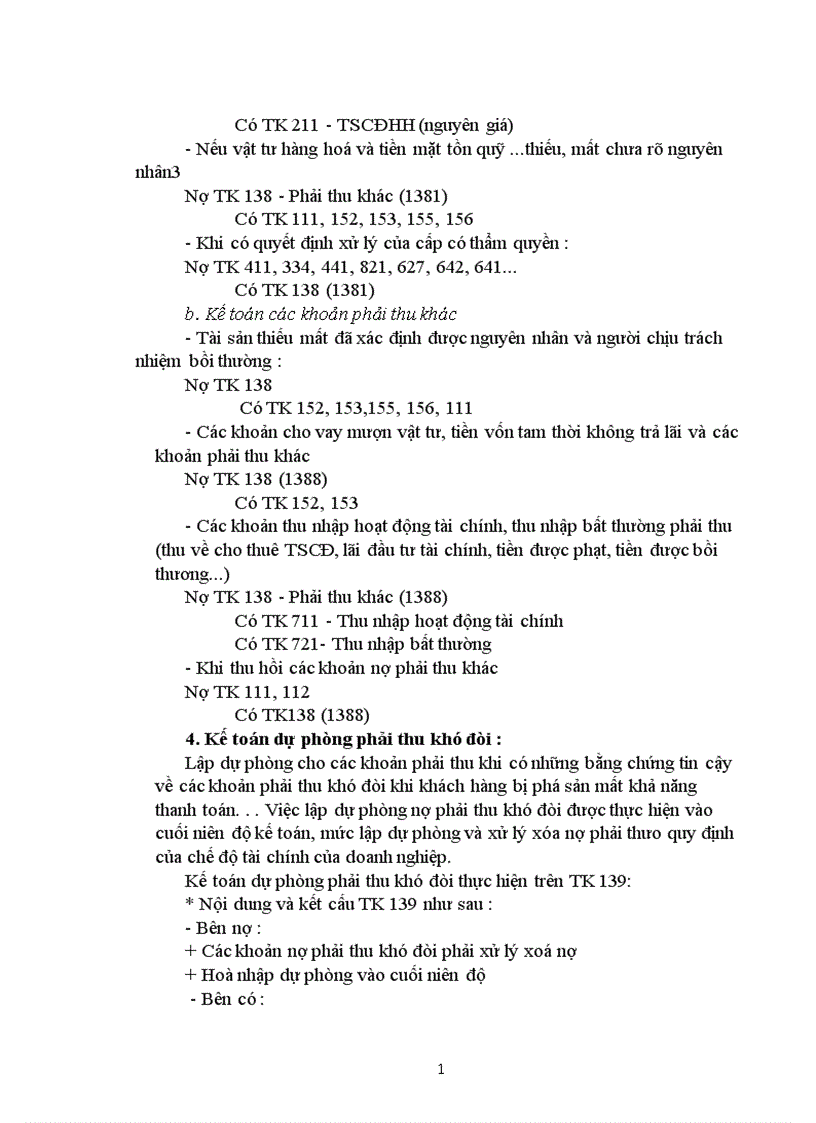 Có TK 211 - TSCĐHH (nguyên giá)

- Nếu vật tư hàng hoá và tiền mặt tồn quỹ ...thiếu, mất chưa rõ nguyên nhân3

Nợ TK 138 - Phải thu khác (1381)

Có TK 111, 152, 153, 155, 156

- Khi có quyết định xử lý của cấp có thẩm quyền :

Nợ TK 411, 334, 441, 821, 627, 642, 641...

Có TK 138 (1381)

b. Kế toán các khoản phải thu khác

- Tài sản thiếu mất đã xác định được nguyên nhân và người chịu trách nhiệm bồi thường :

Nợ TK 138

Có TK 152, 153,155, 156, 111

- Các khoản cho vay mượn vật tư, tiền vốn tam thời không trả lãi và các khoản phải thu khác

Nợ TK 138 (1388)

Có TK 152, 153

- Các khoản thu nhập hoạt động tài chính, thu nhập bất thường phải thu (thu về cho thuê TSCĐ, lãi đầu tư tài chính, tiền được phạt, tiền được bồi thương...)

Nợ TK 138 - Phải thu khác (1388)

Có TK 711 - Thu nhập hoạt động tài chính

Có TK 721- Thu nhập bất thường

- Khi thu hồi các khoản nợ phải thu khác

Nợ TK 111, 112

Có TK138 (1388)

4. Kế toán dự phòng phải thu khó đòi :

Lập dự phòng cho các khoản phải thu khi có những bằng chứng tin cậy về các khoản phải thu khó đòi khi khách hàng bị phá sản mất khả năng thanh toán. . . Việc lập dự phòng nợ phải thu khó đòi được thực hiện vào cuối niên độ kế toán, mức lập dự phòng và xử lý xóa nợ phải thưo quy định của chế độ tài chính của doanh nghiệp.

Kế toán dự phòng phải thu khó đòi thực hiện trên TK 139:

* Nội dung và kết cấu TK 139 như sau :

- Bên nợ :

+ Các khoản nợ phải thu khó đòi phải xử lý xoá nợ

+ Hoà nhập dự phòng vào cuối niên độ

- Bên có :

1